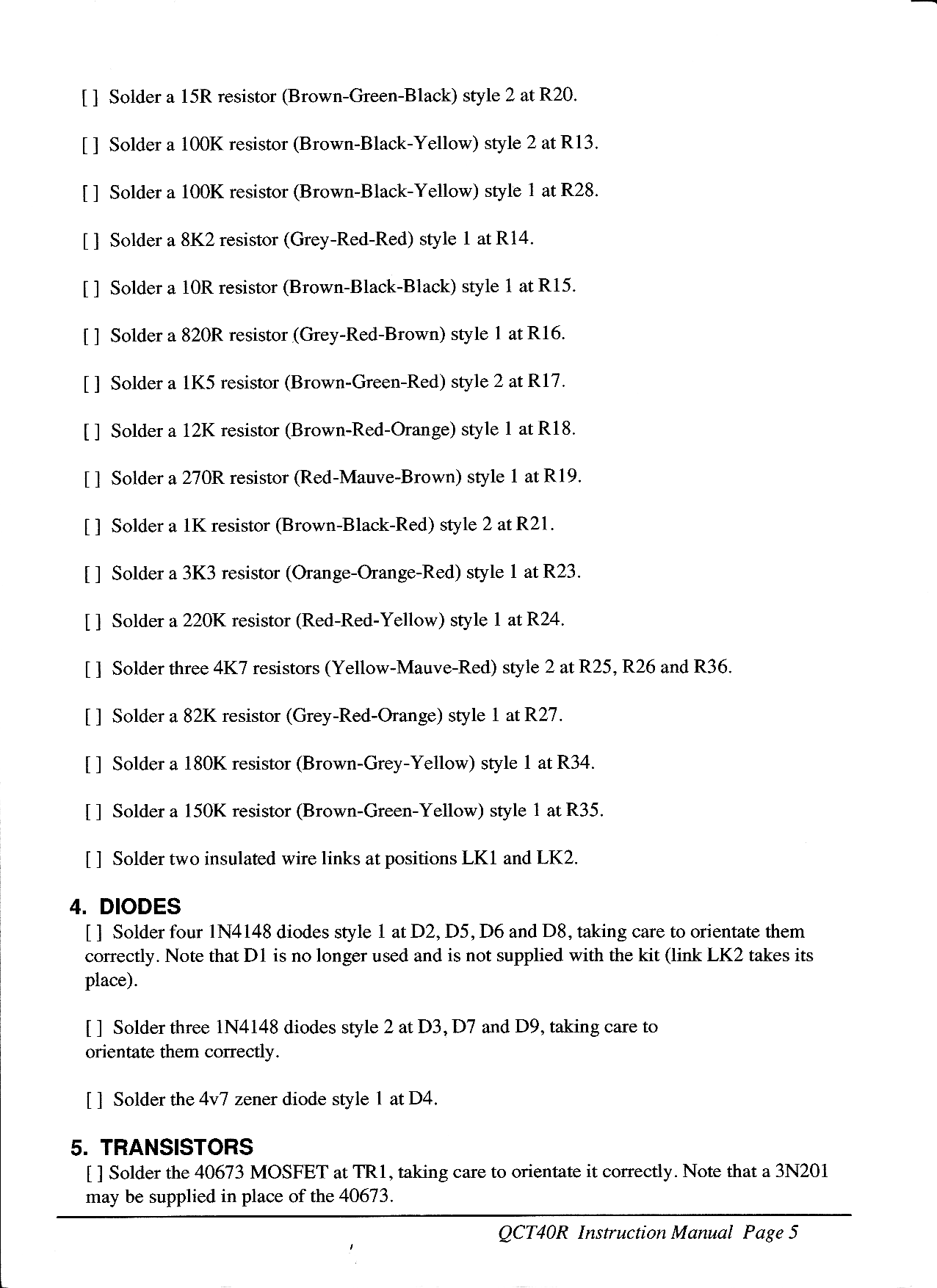 [ ] Solder a 15R resistor (Brown-Green-Black) style 2 at R20.

[ ] Solder a 100K resistor (Brown-Black-Yellow) style 2 at R13.

[ ] Solder a 100K resistor (Brown-Black-Yellow) style 1 at R28.

[ ] Solder a 8K2 resistor (Grey-Red-Red) style 1 at R14.

[ ] Solder a 10R resistor (Brown-Black-Black) style 1 at R15.

[ ] Solder a 820R resistor (Grey-Red-Brown) style 1 at R16.

[ ] Solder a 1K5 resistor (Brown-Green-Red) style 2 at R17.

[ ] Solder a 12K resistor (Brown-Red-Orange) style 1 at R18.

[ ] Solder a 270R resistor (Red-Mauve-Brown) style 1 at R19.

[ ] Solder a 1K resistor (Brown-Black-Red) style 2 at R21.

[ ] Solder a 3K3 resistor (Orange-Orange-Red) style 1 at R23.

[ ] Solder a 220K resistor (Red-Red-Yellow) style 1 at R24.

[ ] Solder three 4K7 resistors (Yellow-Mauve-Red) style 2 at R25, R26 and R36.

[ ] Solder a 82K resistor (Grey-Red-Orange) style 1 at R27.

[ ] Solder a 180K resistor (Brown-Grey-Yellow) style 1 at R34.

[ ] Solder a 150K resistor (Brown-Green-Yellow) style 1 at R35.

[ ] Solder two insulated wire links at positions LK1 and LK2.

4. DIODES
[ ] Solder four 1N4148 diodes style 1 at D2, D5, D6 and D8, taking care to orientate them correctly. Note that D1 is no longer used and is not supplied with the kit (link LK2 takes its place).

[ ] Solder three 1N4148 diodes style 2 at D3, D7 and D9, taking care to orientate them correctly.

[ ] Solder the 4v7 zener diode style 1 at D4.

5. TRANSISTORS
[ ] Solder the 40673 MOSFET at TR1, taking care to orientate it correctly. Note that a 3N201 may be supplied in place of the 40673.

QCT40R Instruction Manual Page 5